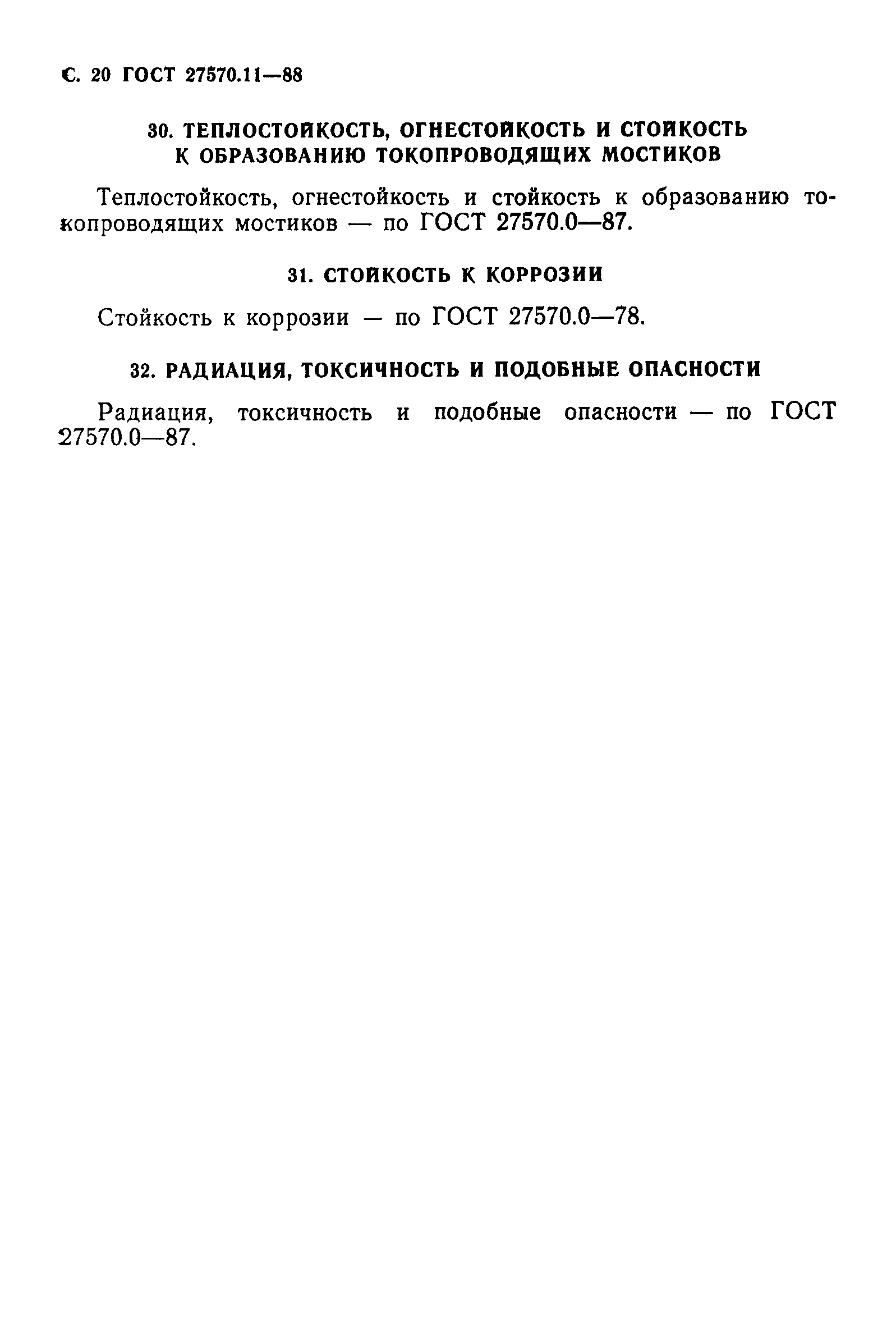 С. 20 ГОСТ 27570.11—88

30. ТЕПЛОСТОЙКОСТЬ, ОГНЕСТОЙКОСТЬ И СТОЙКОСТЬ К ОБРАЗОВАНИЮ ТОКОПРОВОДЯЩИХ МОСТИКОВ

Теплостойкость, огнестойкость и стойкость к образованию токопроводящих мостиков — по ГОСТ 27570.0—87.

31. СТОЙКОСТЬ К КОРРОЗИИ

Стойкость к коррозии — по ГОСТ 27570.0—78.

32. РАДИАЦИЯ, ТОКСИЧНОСТЬ И ПОДОБНЫЕ ОПАСНОСТИ

Радиация, токсичность и подобные опасности — по ГОСТ 27570.0—87.